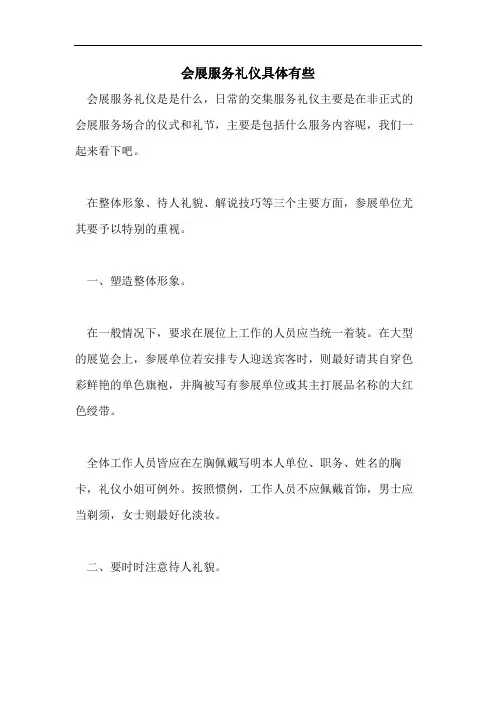 会展服务礼仪具体有些

会展服务礼仪是是什么，日常的交集服务礼仪主要是在非正式的会展服务场合的仪式和礼节，主要是包括什么服务内容呢，我们一起来看下吧。

在整体形象、待人礼貌、解说技巧等三个主要方面，参展单位尤其要予以特别的重视。

一、塑造整体形象。

在一般情况下，要求在展位上工作的人员应当统一着装。在大型的展览会上，参展单位若安排专人迎送宾客时，则最好请其自穿色彩鲜艳的单色旗袍，并胸被写有参展单位或其主打展品名称的大红色绶带。

全体工作人员皆应在左胸佩戴写明本人单位、职务、姓名的胸卡，礼仪小姐可例外。按照惯例，工作人员不应佩戴首饰，男士应当剃须，女士则最好化淡妆。

二、要时时注意待人礼貌。